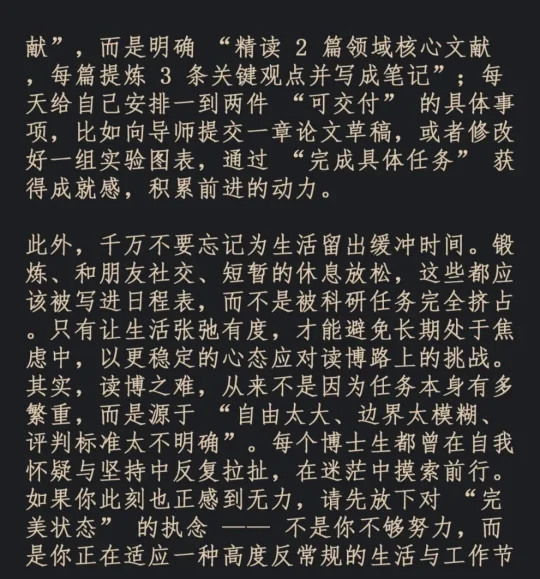 献”，而是明确 “精读 2 篇领域核心文献，每篇提炼 3 条关键观点并写成笔记”；每天给自己安排一到两件 “可交付” 的具体事项，比如向导师提交一章论文草稿，或者修改好一组实验图表，通过 “完成具体任务” 获得成就感，积累前进的动力。

此外，千万不要忘记为生活留出缓冲时间。锻炼、和朋友社交、短暂的休息放松，这些都应该被写进日程表，而不是被科研任务完全挤占。只有让生活张弛有度，才能避免长期处于焦虑中，以更稳定的心态应对读博路上的挑战。其实，读博之难，从来不是因为任务本身有多繁重，而是源于 “自由太大、边界太模糊、评判标准太不明确”。每个博士生都曾在自我怀疑与坚持中反复拉扯，在迷茫中摸索前行。如果你此刻也正感到无力，请先放下对 “完美状态” 的执念 —— 不是你不够努力，而是你正在适应一种高度反常规的生活与工作节